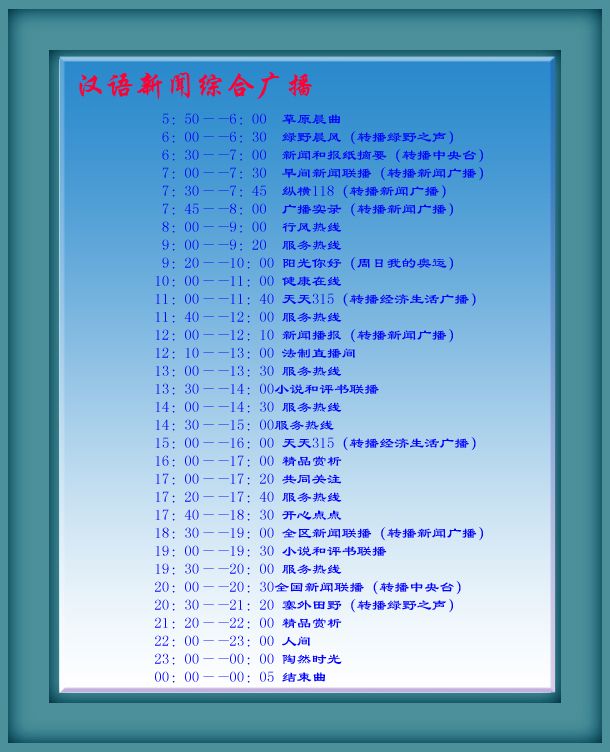 汉语新闻综合广播

5：50——6：00 草原晨曲
6：00——6：30 绿野晨风（转播绿野之声）
6：30——7：00 新闻和报纸摘要（转播中央台）
7：00——7：30 早间新闻联播（转播新闻广播）
7：30——7：45 纵横118（转播新闻广播）
7：45——8：00 广播实录（转播新闻广播）
8：00——9：00 行风热线
9：00——9：20 服务热线
9：20——10：00 阳光你好（周日我的奥运）
10：00——11：00 健康在线
11：00——11：40 天天315（转播经济生活广播）
11：40——12：00 服务热线
12：00——12：10 新闻播报（转播新闻广播）
12：10——13：00 法制直播间
13：00——13：30 服务热线
13：30——14：00小说和评书联播
14：00——14：30 服务热线
14：30——15：00服务热线
15：00——16：00 天天315（转播经济生活广播）
16：00——17：00 精品赏析
17：00——17：20 共同关注
17：20——17：40 服务热线
17：40——18：30 开心点点
18：30——19：00 全区新闻联播（转播新闻广播）
19：00——19：30 小说和评书联播
19：30——20：00 服务热线
20：00——20：30全国新闻联播（转播中央台）
20：30——21：20 塞外田野（转播绿野之声）
21：20——22：00 精品赏析
22：00——23：00 人间
23：00——00：00 陶然时光
00：00——00：05 结束曲